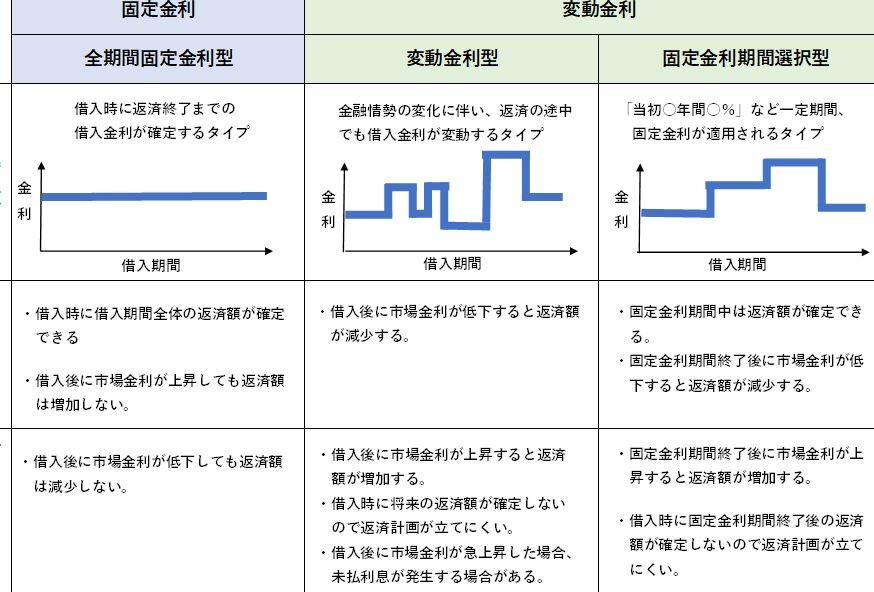 | 固定金利 | 変動金利 | |
|---|---|---|
| 全期間固定金利型 | 変動金利型 | 固定金利期間選択型 |
| 借入時に返済終了までの借入金利が確定するタイプ 金利 借入期間 | 金融情勢の変化に伴い、返済の途中でも借入金利が変動するタイプ 金利 借入期間 | 「当初○年間○%」など一定期間、固定金利が適用されるタイプ 金利 借入期間 |
| ・借入時に借入期間全体の返済額が確定できる ・借入後に市場金利が上昇しても返済額は増加しない。 | ・借入後に市場金利が低下すると返済額が減少する。 | ・固定金利期間中は返済額が確定できる。 ・固定金利期間終了後に市場金利が低下すると返済額が減少する。 |
| ・借入後に市場金利が低下しても返済額は減少しない。 | ・借入後に市場金利が上昇すると返済額が増加する。 ・借入時に将来の返済額が確定しないので返済計画が立てにくい。 ・借入後に市場金利が急上昇した場合、未払利息が発生する場合がある。 | ・固定金利期間終了後に市場金利が上昇すると返済額が増加する。 ・借入時に固定金利期間終了後の返済額が確定しないので返済計画が立てにくい。 |